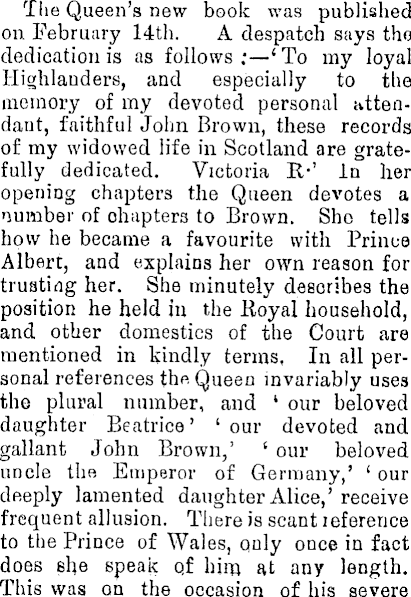 The Queen's new book was published on February 14th. A despatch says the dedication is as follows :—'To my loyal Highlanders, and especially to the memory of my devoted personal attendant, faithful John Brown, these records of my widowed life in Scotland are gratefully dedicated. Victoria R.' In her opening chapters the Queen devotes a number of chapters to Brown. She tells how he became a favourite with Prince Albert, and explains her own reason for trusting her. She minutely describes the position he held in the Royal household, and other domestics of the Court are mentioned in kindly terms. In all personal references the Queen invariably uses the plural number, and 'our beloved daughter Beatrice' 'our devoted and gallant John Brown,' 'our beloved uncle the Emperor of Germany,' 'our deeply lamented daughter Alice,' receive frequent allusion. There is scant reference to the Prince of Wales, only once in fact does she speak of him at any length. This was on the occasion of his severe